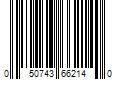 0 50743 66214 0